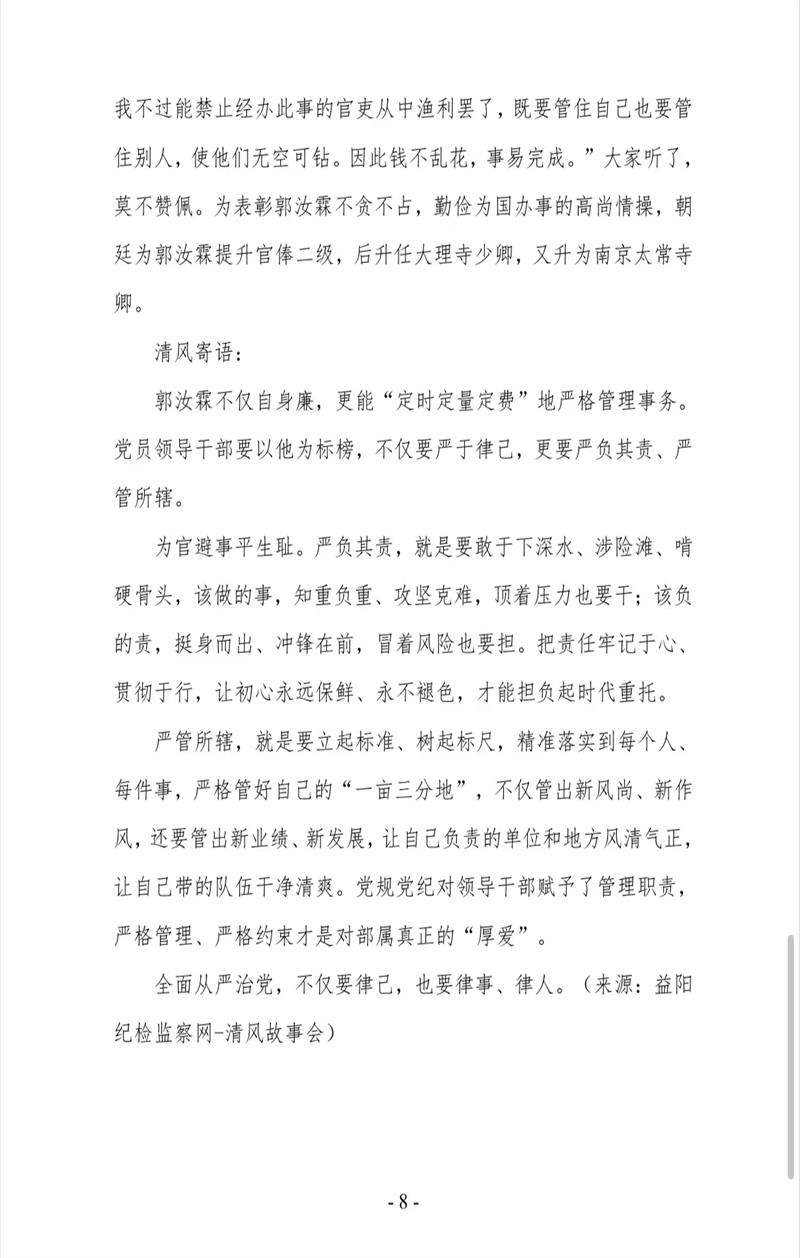 我不过能禁止经办此事的官吏从中渔利罢了，既要管住自己也要管住别人，使他们无空可钻。因此钱不乱花，事易完成。”大家听了，莫不赞佩。为表彰郭汝霖不贪不占，勤俭为国办事的高尚情操，朝廷为郭汝霖提升官俸二级，后升任大理寺少卿，又升为南京太常寺卿。

清风寄语：

郭汝霖不仅自身廉，更能“定时定量定费”地严格管理事务。党员领导干部要以他为标榜，不仅要严于律己，更要严负其责、严管所辖。

为官避事平生耻。严负其责，就是要敢于下深水、涉险滩、啃硬骨头，该做的事，知重负重、攻坚克难，顶着压力也要干；该负的责，挺身而出、冲锋在前，冒着风险也要担。把责任牢记于心、贯彻于行，让初心永远保鲜、永不褪色，才能担负起时代重托。

严管所辖，就是要立起标准、树起标尺，精准落实到每个人、每件事，严格管好自己的“一亩三分地”，不仅管出新风尚、新作风，还要管出新业绩、新发展，让自己负责的单位和地方风清气正，让自己带的队伍干净清爽。党规党纪对领导干部赋予了管理职责，严格管理、严格约束才是对部属真正的“厚爱”。

全面从严治党，不仅要律己，也要律事、律人。（来源：益阳纪检监察网-清风故事会）

- 8 -